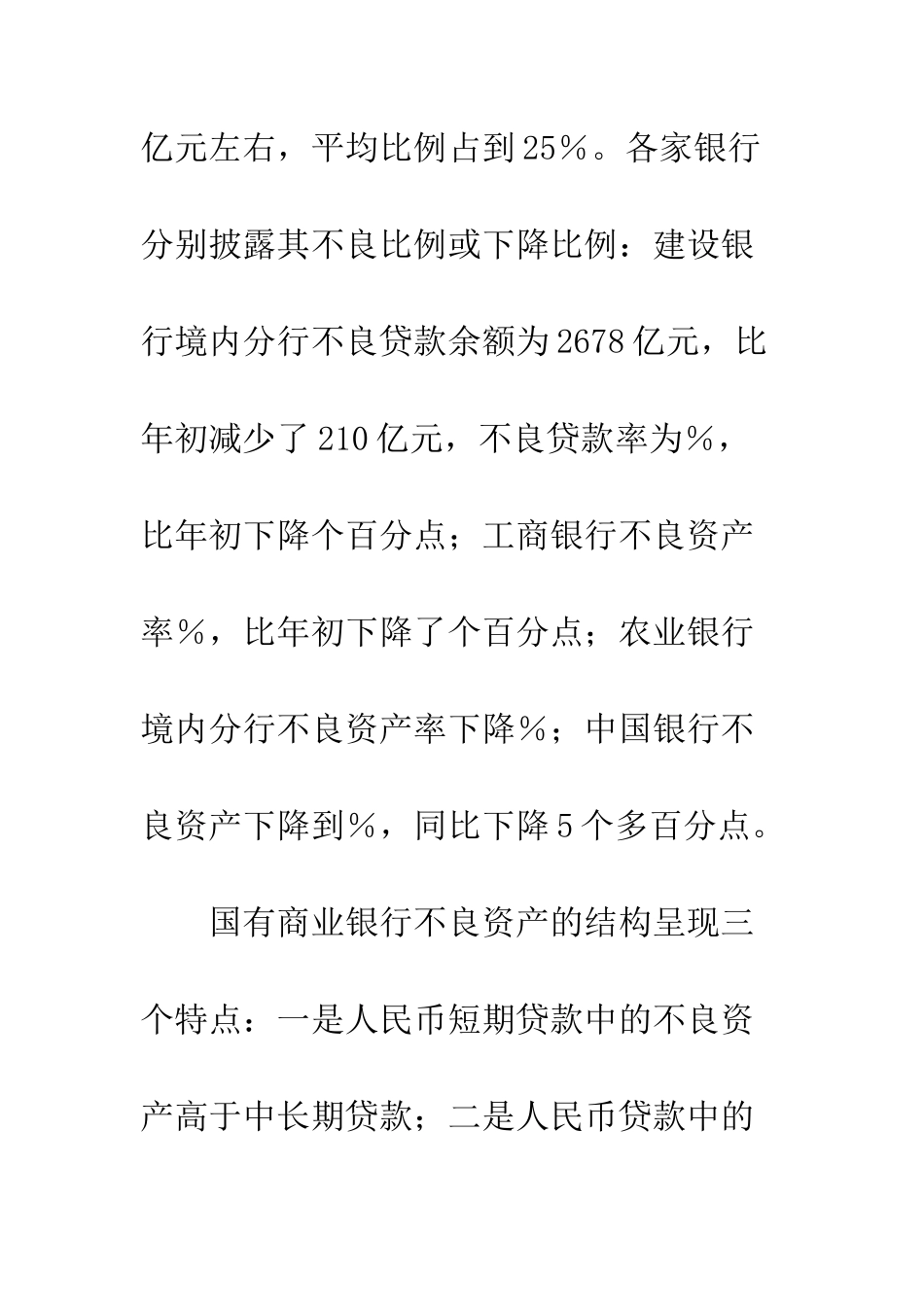 亿元左右，平均比例占到25%。各家银行分别披露其不良比例或下降比例：建设银行境内分行不良贷款余额为2678亿元，比年初减少了210亿元，不良贷款率为%，比年初下降个百分点；工商银行不良资产率%，比年初下降了个百分点；农业银行境内分行不良资产率下降%；中国银行不良资产下降到%，同比下降5个多百分点。

国有商业银行不良资产的结构呈现三个特点：一是人民币短期贷款中的不良资产高于中长期贷款；二是人民币贷款中的